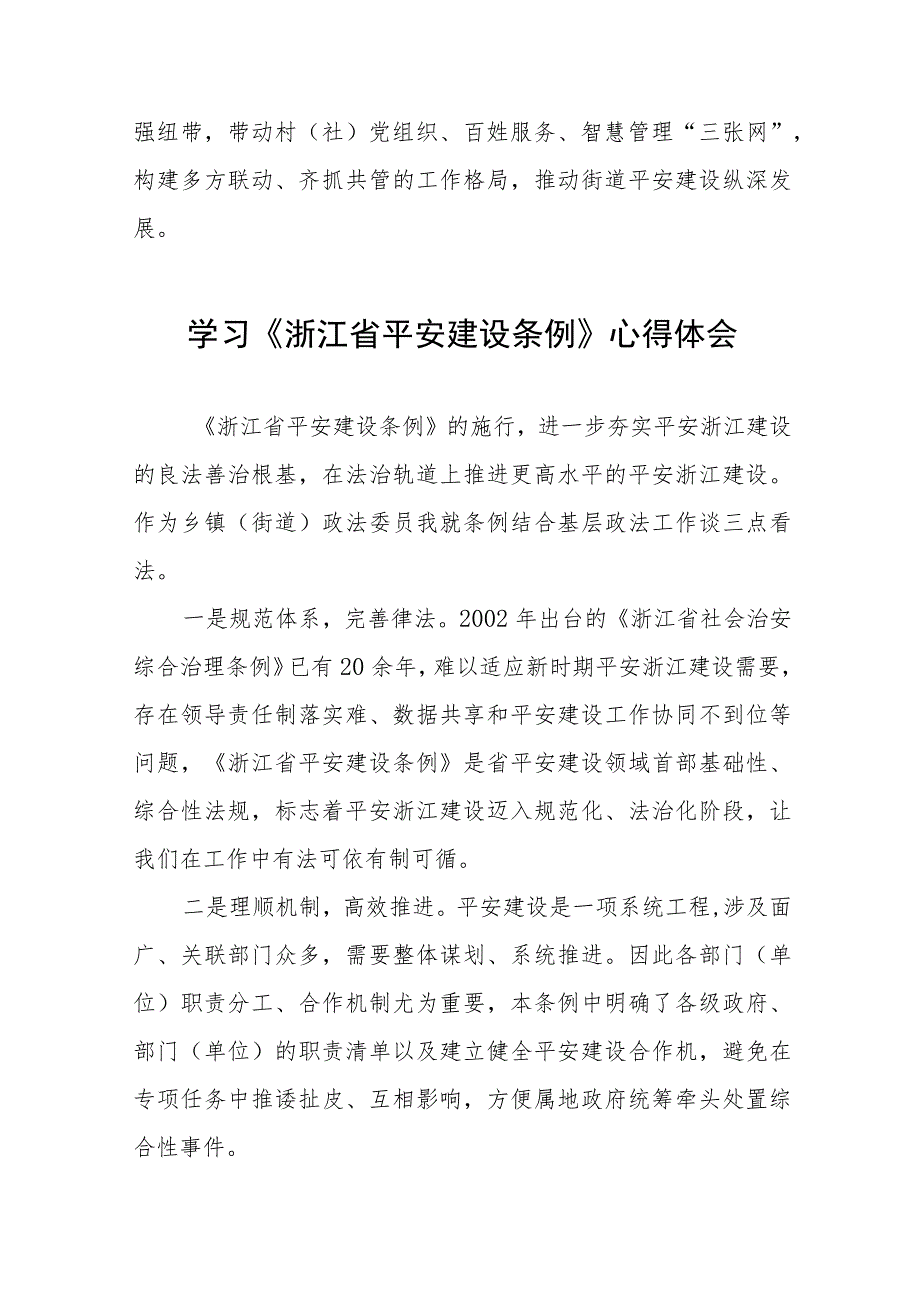 强纽带，带动村（社）党组织、百姓服务、智慧管理“三张网”，构建多方联动、齐抓共管的工作格局，推动街道平安建设纵深发展。

学习《浙江省平安建设条例》心得体会

《浙江省平安建设条例》的施行，进一步夯实平安浙江建设的良法善治根基，在法治轨道上推进更高水平的平安浙江建设。作为乡镇（街道）政法委员我就条例结合基层政法工作谈三点看法。

一是规范体系，完善律法。2002年出台的《浙江省社会治安综合治理条例》已有20余年，难以适应新时期平安浙江建设需要，存在领导责任制落实难、数据共享和平安建设工作协同不到位等问题，《浙江省平安建设条例》是省平安建设领域首部基础性、综合性法规，标志着平安浙江建设迈入规范化、法治化阶段，让我们在工作中有法可依有制可循。

二是理顺机制，高效推进。平安建设是一项系统工程，涉及面广、关联部门众多，需要整体谋划、系统推进。因此各部门（单位）职责分工、合作机制尤为重要，本条例中明确了各级政府、部门（单位）的职责清单以及建立健全平安建设合作机，避免在专项任务中推诿扯皮、互相影响，方便属地政府统筹牵头处置综合性事件。